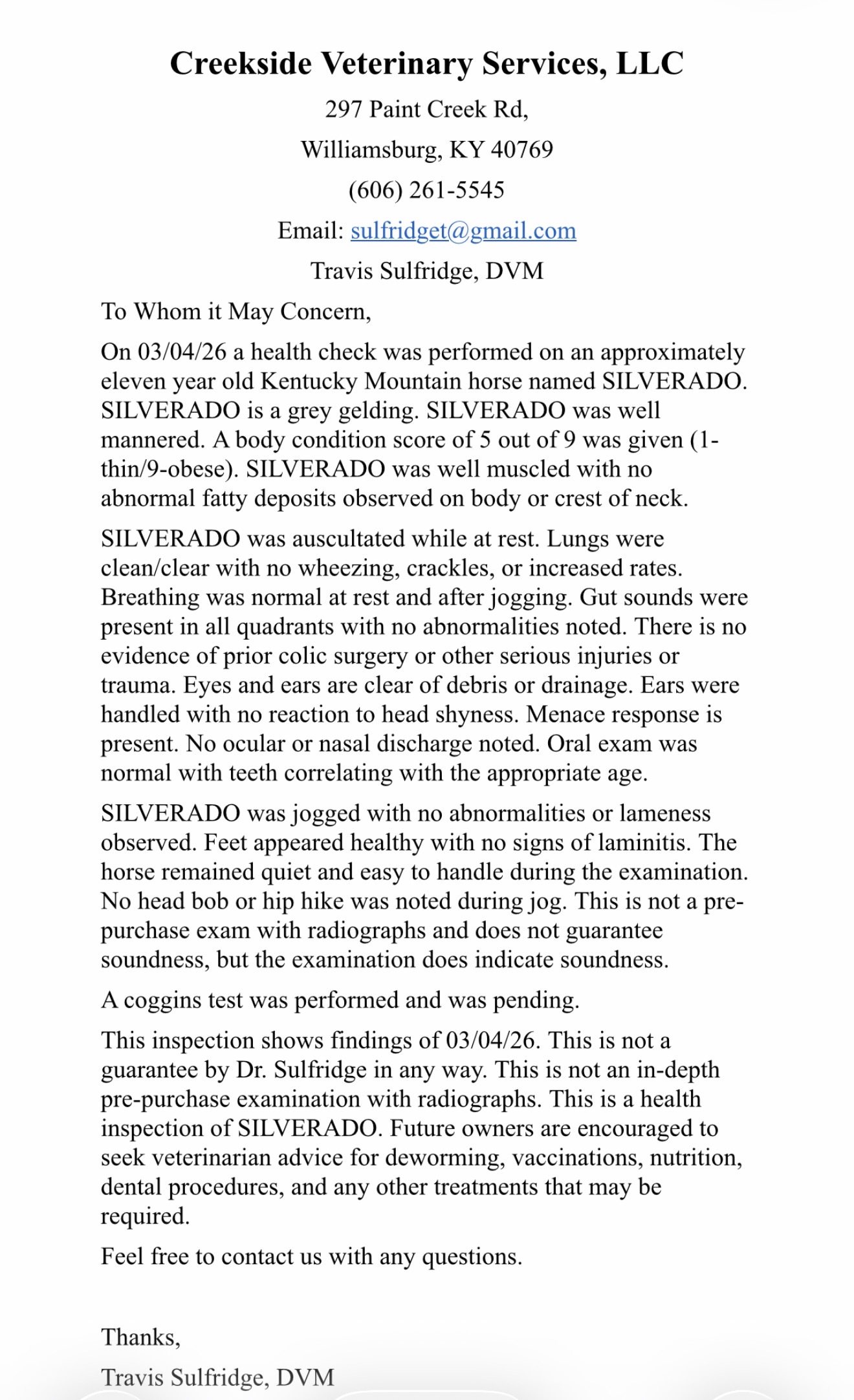 Creekside Veterinary Services, LLC

297 Paint Creek Rd,

Williamsburg, KY 40769

(606) 261-5545

Email: sulfridget@gmail.com

Travis Sulfridge, DVM

To Whom it May Concern,

On 03/04/26 a health check was performed on an approximately eleven year old Kentucky Mountain horse named SILVERADO. SILVERADO is a grey gelding. SILVERADO was well mannered. A body condition score of 5 out of 9 was given (1-thin/9-obese). SILVERADO was well muscled with no abnormal fatty deposits observed on body or crest of neck.

SILVERADO was auscultated while at rest. Lungs were clean/clear with no wheezing, crackles, or increased rates. Breathing was normal at rest and after jogging. Gut sounds were present in all quadrants with no abnormalities noted. There is no evidence of prior colic surgery or other serious injuries or trauma. Eyes and ears are clear of debris or drainage. Ears were handled with no reaction to head shyness. Menace response is present. No ocular or nasal discharge noted. Oral exam was normal with teeth correlating with the appropriate age.

SILVERADO was jogged with no abnormalities or lameness observed. Feet appeared healthy with no signs of laminitis. The horse remained quiet and easy to handle during the examination. No head bob or hip hike was noted during jog. This is not a pre-purchase exam with radiographs and does not guarantee soundness, but the examination does indicate soundness.

A coggins test was performed and was pending.

This inspection shows findings of 03/04/26. This is not a guarantee by Dr. Sulfridge in any way. This is not an in-depth pre-purchase examination with radiographs. This is a health inspection of SILVERADO. Future owners are encouraged to seek veterinarian advice for deworming, vaccinations, nutrition, dental procedures, and any other treatments that may be required.

Feel free to contact us with any questions.

Thanks,

Travis Sulfridge, DVM